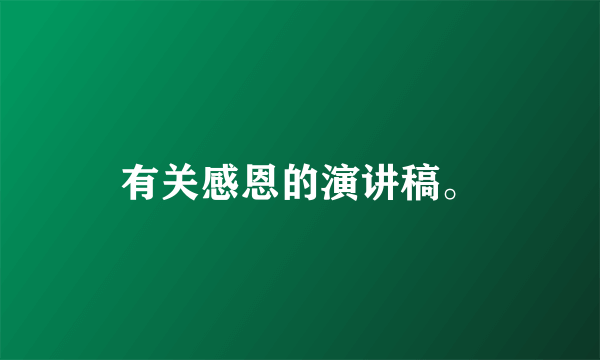 有关感恩的演讲稿。